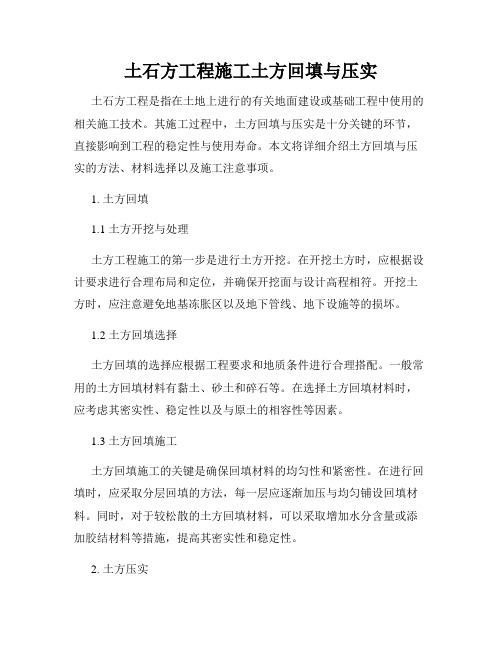 土石方工程施工土方回填与压实

土石方工程是指在土地上进行的有关地面建设或基础工程中使用的相关施工技术。其施工过程中，土方回填与压实是十分关键的环节，直接影响到工程的稳定性与使用寿命。本文将详细介绍土方回填与压实的方法、材料选择以及施工注意事项。

1. 土方回填

1.1 土方开挖与处理

土方工程施工的第一步是进行土方开挖。在开挖土方时，应根据设计要求进行合理布局和定位，并确保开挖面与设计高程相符。开挖土方时，应注意避免地基冻胀区以及地下管线、地下设施等的损坏。

1.2 土方回填选择

土方回填的选择应根据工程要求和地质条件进行合理搭配。一般常用的土方回填材料有黏土、砂土和碎石等。在选择土方回填材料时，应考虑其密实性、稳定性以及与原土的相容性等因素。

1.3 土方回填施工

土方回填施工的关键是确保回填材料的均匀性和紧密性。在进行回填时，应采取分层回填的方法，每一层应逐渐加压与均匀铺设回填材料。同时，对于较松散的土方回填材料，可以采取增加水分含量或添加胶结材料等措施，提高其密实性和稳定性。

2. 土方压实